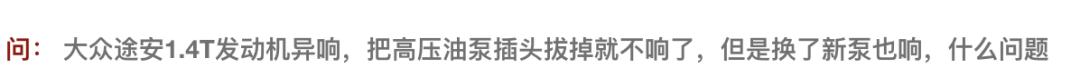 问： 大众途安1.4T发动机异响，把高压油泵插头拔掉就不响了，但是换了新泵也响，什么问题